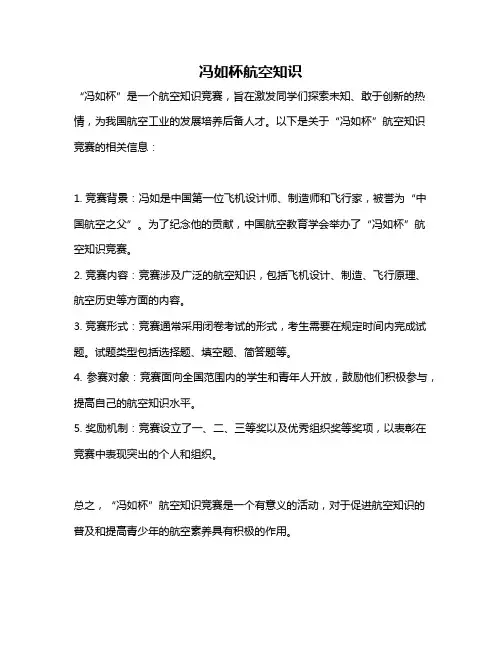 冯如杯航空知识

“冯如杯”是一个航空知识竞赛，旨在激发同学们探索未知、敢于创新的热情，为我国航空工业的发展培养后备人才。以下是关于“冯如杯”航空知识竞赛的相关信息：

1. 竞赛背景：冯如是中国第一位飞机设计师、制造师和飞行家，被誉为“中国航空之父”。为了纪念他的贡献，中国航空教育学会举办了“冯如杯”航空知识竞赛。

2. 竞赛内容：竞赛涉及广泛的航空知识，包括飞机设计、制造、飞行原理、航空历史等方面的内容。

3. 竞赛形式：竞赛通常采用闭卷考试的形式，考生需要在规定时间内完成试题。试题类型包括选择题、填空题、简答题等。

4. 参赛对象：竞赛面向全国范围内的学生和青年人开放，鼓励他们积极参与，提高自己的航空知识水平。

5. 奖励机制：竞赛设立了一、二、三等奖以及优秀组织奖等奖项，以表彰在竞赛中表现突出的个人和组织。

总之，“冯如杯”航空知识竞赛是一个有意义的活动，对于促进航空知识的普及和提高青少年的航空素养具有积极的作用。